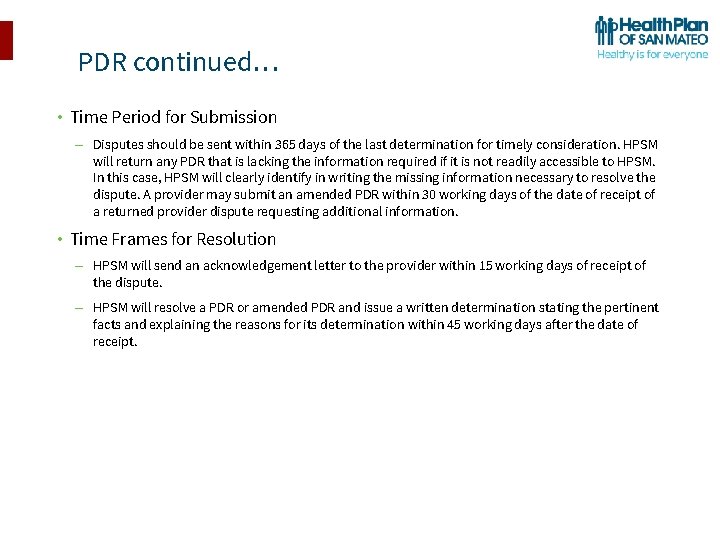 HealthPlan OF SAN MATEO
Healthy is for everyone

PDR continued…

• Time Period for Submission

– Disputes should be sent within 365 days of the last determination for timely consideration. HPSM will return any PDR that is lacking the information required if it is not readily accessible to HPSM. In this case, HPSM will clearly identify in writing the missing information necessary to resolve the dispute. A provider may submit an amended PDR within 30 working days of the date of receipt of a returned provider dispute requesting additional information.

• Time Frames for Resolution

– HPSM will send an acknowledgement letter to the provider within 15 working days of receipt of the dispute.

– HPSM will resolve a PDR or amended PDR and issue a written determination stating the pertinent facts and explaining the reasons for its determination within 45 working days after the date of receipt.